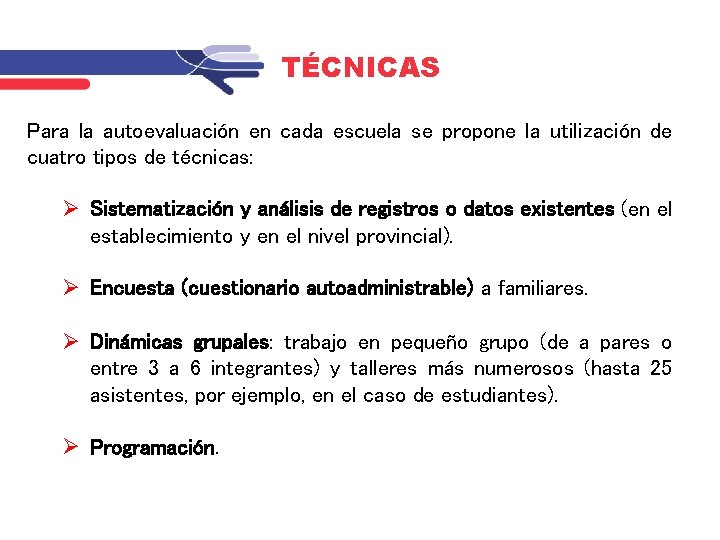 TÉCNICAS

Para la autoevaluación en cada escuela se propone la utilización de cuatro tipos de técnicas:

➢ Sistematización y análisis de registros o datos existentes (en el establecimiento y en el nivel provincial).

➢ Encuesta (cuestionario autoadministrable) a familiares.

➢ Dinámicas grupales: trabajo en pequeño grupo (de a pares o entre 3 a 6 integrantes) y talleres más numerosos (hasta 25 asistentes, por ejemplo, en el caso de estudiantes).

➢ Programación.